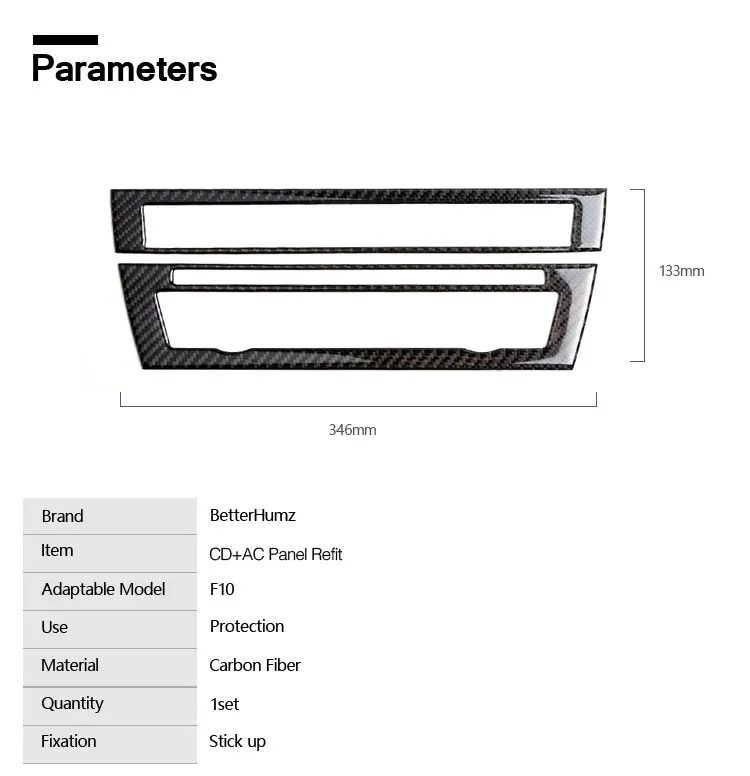 Parameters

133mm

346mm

| Brand | BetterHumz |
|---|---|
| Item | CD+AC Panel Refit |
| Adaptable Model | F10 |
| Use | Protection |
| Material | Carbon Fiber |
| Quantity | 1set |
| Fixation | Stick up |